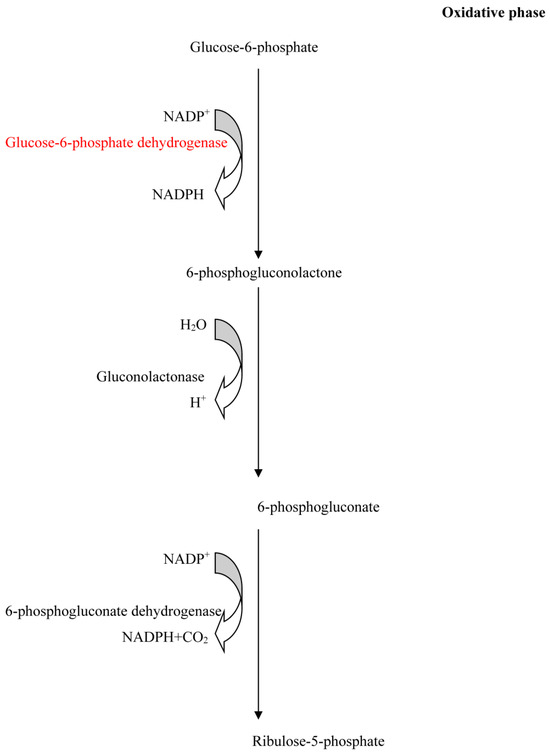 Oxidative phase

Glucose-6-phosphate

$NADP^+$

Glucose-6-phosphate dehydrogenase

NADPH

6-phosphogluconolactone

$H_2O$

Gluconolactonase

$H^+$

6-phosphogluconate

$NADP^+$

6-phosphogluconate dehydrogenase

$NADPH+CO_2$

Ribulose-5-phosphate